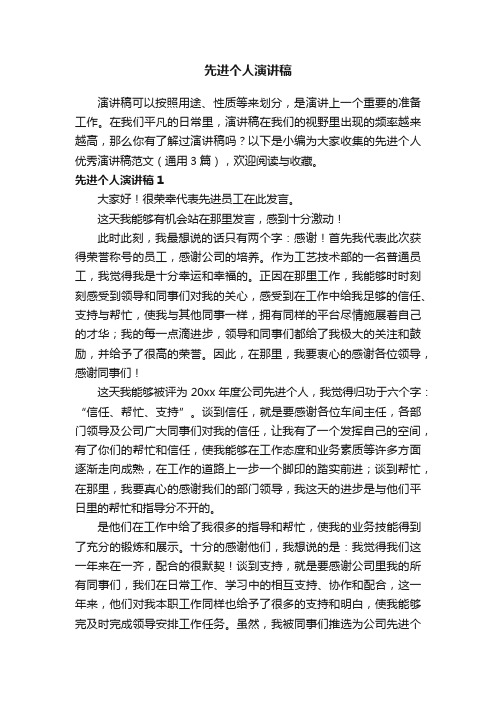 先进个人演讲稿

演讲稿可以按照用途、性质等来划分，是演讲上一个重要的准备工作。在我们平凡的日常里，演讲稿在我们的视野里出现的频率越来越高，那么你有了解过演讲稿吗？以下是小编为大家收集的先进个人优秀演讲稿范文（通用3篇），欢迎阅读与收藏。

先进个人演讲稿1

大家好！很荣幸代表先进员工在此发言。

这天我能够有机会站在那里发言，感到十分激动！

此时此刻，我最想说的话只有两个字：感谢！首先我代表此次获得荣誉称号的员工，感谢公司的培养。作为工艺技术部的一名普通员工，我觉得我是十分幸运和幸福的。正因在那里工作，我能够时时刻刻感受到领导和同事们对我的关心，感受到在工作中给我足够的信任、支持与帮忙，使我与其他同事一样，拥有同样的平台尽情施展着自己的才华；我的每一点滴进步，领导和同事们都给了我极大的关注和鼓励，并给予了很高的荣誉。因此，在那里，我要衷心的感谢各位领导，感谢同事们！

这天我能够被评为20xx年度公司先进个人，我觉得归功于六个字：“信任、帮忙、支持”。谈到信任，就是要感谢各位车间主任，各部门领导及公司广大同事们对我的信任，让我有了一个发挥自己的空间，有了你们的帮忙和信任，使我能够在工作态度和业务素质等许多方面逐渐走向成熟，在工作的道路上一步一个脚印的踏实前进；谈到帮忙，在那里，我要真心的感谢我们的部门领导，我这天的进步是与他们平日里的帮忙和指导分不开的。

是他们在工作中给了我很多的指导和帮忙，使我的业务技能得到了充分的锻炼和展示。十分的感谢他们，我想说的是：我觉得我们这一年来在一齐，配合的很默契！谈到支持，就是要感谢公司里我的所有同事们，我们在日常工作、学习中的相互支持、协作和配合，这一年来，他们对我本职工作同样也给予了很多的支持和明白，使我能够完及时完成领导安排工作任务。虽然，我被同事们推选为公司先进个